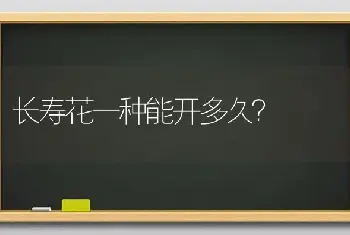 长寿花一种能开多久？